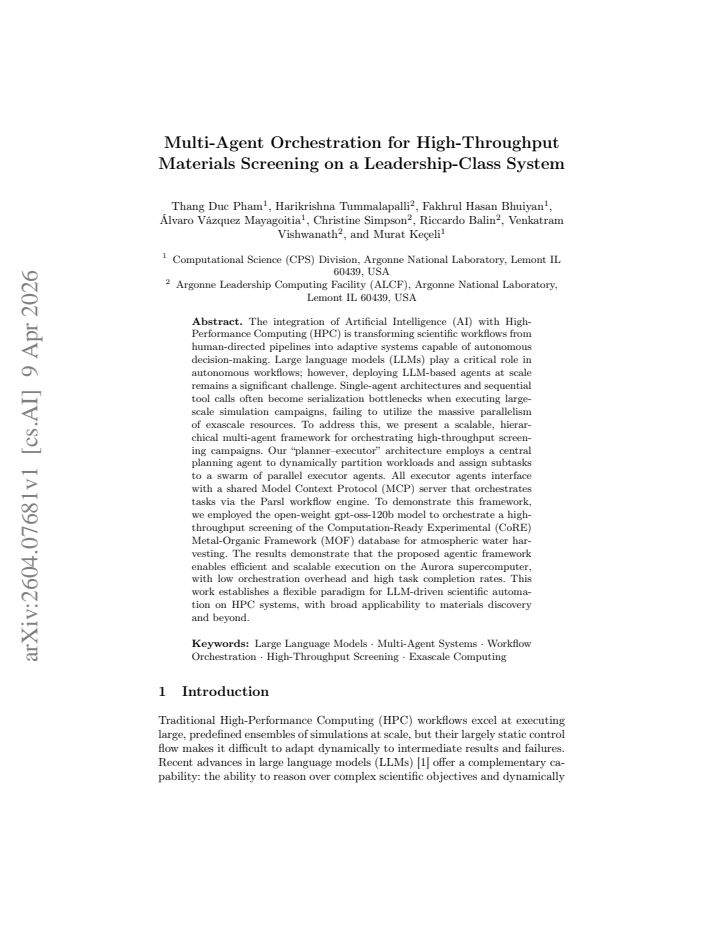 Multi-Agent Orchestration for High-Throughput Materials Screening on a Leadership-Class System

Thang Duc Pham$^{1}$, Harikrishna Tummalapalli$^{2}$, Fakhrul Hasan Bhuiyan$^{1}$, Álvaro Vázquez Mayagoitia$^{1}$, Christine Simpson$^{2}$, Riccardo Balin$^{2}$, Venkatram Vishwanath$^{2}$, and Murat Keçeli$^{1}$

$^{1}$ Computational Science (CPS) Division, Argonne National Laboratory, Lemont IL 60439, USA

$^{2}$ Argonne Leadership Computing Facility (ALCF), Argonne National Laboratory, Lemont IL 60439, USA

Abstract. The integration of Artificial Intelligence (AI) with High-Performance Computing (HPC) is transforming scientific workflows from human-directed pipelines into adaptive systems capable of autonomous decision-making. Large language models (LLMs) play a critical role in autonomous workflows; however, deploying LLM-based agents at scale remains a significant challenge. Single-agent architectures and sequential tool calls often become serialization bottlenecks when executing large-scale simulation campaigns, failing to utilize the massive parallelism of exascale resources. To address this, we present a scalable, hierarchical multi-agent framework for orchestrating high-throughput screening campaigns. Our "planner–executor" architecture employs a central planning agent to dynamically partition workloads and assign subtasks to a swarm of parallel executor agents. All executor agents interface with a shared Model Context Protocol (MCP) server that orchestrates tasks via the Parsl workflow engine. To demonstrate this framework, we employed the open-weight gpt-oss-120b model to orchestrate a high-throughput screening of the Computation-Ready Experimental (CoRE) Metal-Organic Framework (MOF) database for atmospheric water harvesting. The results demonstrate that the proposed agentic framework enables efficient and scalable execution on the Aurora supercomputer, with low orchestration overhead and high task completion rates. This work establishes a flexible paradigm for LLM-driven scientific automation on HPC systems, with broad applicability to materials discovery and beyond.

Keywords: Large Language Models · Multi-Agent Systems · Workflow Orchestration · High-Throughput Screening · Exascale Computing

1 Introduction

Traditional High-Performance Computing (HPC) workflows excel at executing large, predefined ensembles of simulations at scale, but their largely static control flow makes it difficult to adapt dynamically to intermediate results and failures. Recent advances in large language models (LLMs) [1] offer a complementary capability: the ability to reason over complex scientific objectives and dynamically

arXiv:2604.07681v1 [cs.AI] 9 Apr 2026